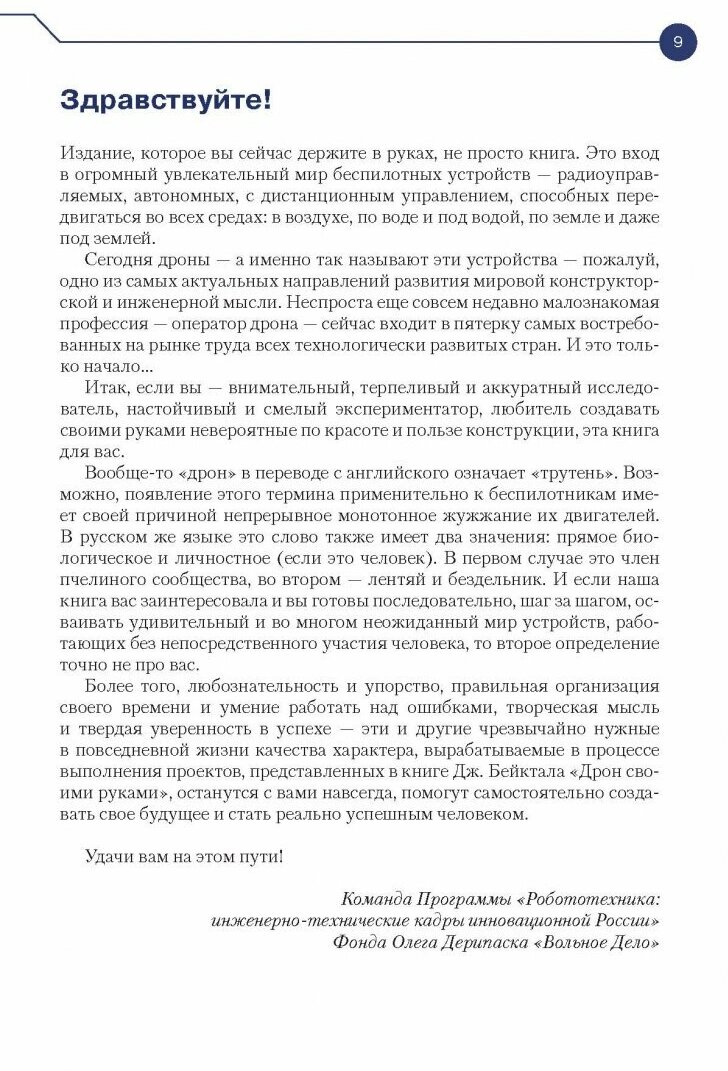 9

Здравствуйте!

Издание, которое вы сейчас держите в руках, не просто книга. Это вход в огромный увлекательный мир беспилотных устройств — радиоуправляемых, автономных, с дистанционным управлением, способных передвигаться во всех средах: в воздухе, по воде и под водой, по земле и даже под землей.

Сегодня дроны — а именно так называют эти устройства — пожалуй, одно из самых актуальных направлений развития мировой конструкторской и инженерной мысли. Неспроста еще совсем недавно малознакомая профессия — оператор дрона — сейчас входит в пятерку самых востребованных на рынке труда всех технологически развитых стран. И это только начало...

Итак, если вы — внимательный, терпеливый и аккуратный исследователь, настойчивый и смелый экспериментатор, любитель создавать своими руками невероятные по красоте и пользе конструкции, эта книга для вас.

Вообще-то «дрон» в переводе с английского означает «трутень». Возможно, появление этого термина применительно к беспилотникам имеет своей причиной непрерывное монотонное жужжание их двигателей. В русском же языке это слово также имеет два значения: прямое биологическое и личностное (если это человек). В первом случае это член пчелиного сообщества, во втором — лентяй и бездельник. И если наша книга вас заинтересовала и вы готовы последовательно, шаг за шагом, осваивать удивительный и во многом неожиданный мир устройств, работающих без непосредственного участия человека, то второе определение точно не про вас.

Более того, любознательность и упорство, правильная организация своего времени и умение работать над ошибками, творческая мысль и твердая уверенность в успехе — эти и другие чрезвычайно нужные в повседневной жизни качества характера, вырабатываемые в процессе выполнения проектов, представленных в книге Дж. Бейктала «Дрон своими руками», останутся с вами навсегда, помогут самостоятельно создавать свое будущее и стать реально успешным человеком.

Удачи вам на этом пути!

Команда Программы «Робототехника: инженерно-технические кадры инновационной России» Фонда Олега Дерипаска «Вольное Дело»